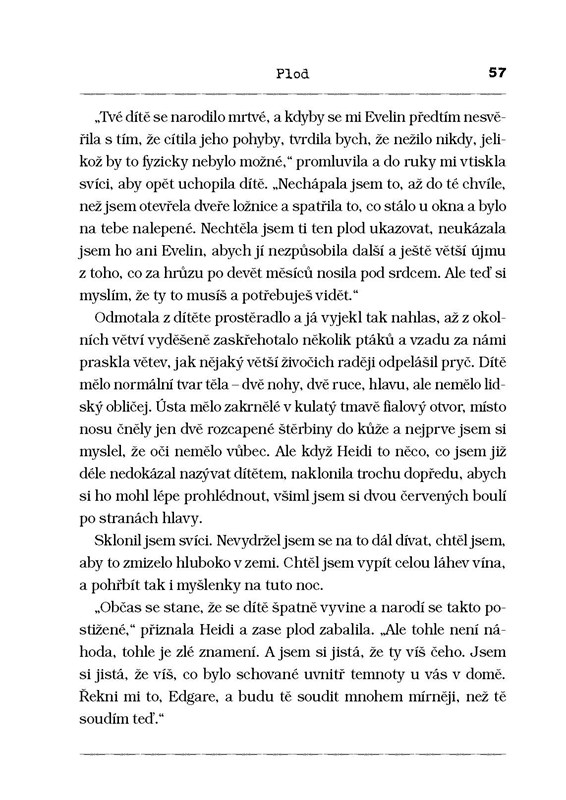 Plod 57

„Tvé dítě se narodilo mrtvé, a kdyby se mi Evelin předtím nesvěřila s tím, že cítila jeho pohyby, tvrdila bych, že nežilo nikdy, jelikož by to fyzicky nebylo možné," promluvila a do ruky mi vtiskla svíci, aby opět uchopila dítě. „Nechápala jsem to, až do té chvíle, než jsem otevřela dveře ložnice a spatřila to, co stálo u okna a bylo na tebe nalepené. Nechtěla jsem ti ten plod ukazovat, neukázala jsem ho ani Evelin, abych jí nezpůsobila další a ještě větší újmu z toho, co za hrůzu po devět měsíců nosila pod srdcem. Ale teď si myslím, že ty to musíš a potřebuješ vidět."

Odmotala z dítěte prostěradlo a já vyjekl tak nahlas, až z okolních větví vyděšeně zaskřehotalo několik ptáků a vzadu za námi praskla větev, jak nějaký větší živočich raději odpelášil pryč. Dítě mělo normální tvar těla – dvě nohy, dvě ruce, hlavu, ale nemělo lidský obličej. Ústa mělo zakrnělé v kulatý tmavě fialový otvor, místo nosu čněly jen dvě rozcapené štěrbiny do kůže a nejprve jsem si myslel, že oči nemělo vůbec. Ale když Heidi to něco, co jsem již déle nedokázal nazývat dítětem, naklonila trochu dopředu, abych si ho mohl lépe prohlédnout, všiml jsem si dvou červených boulí po stranách hlavy.

Sklonil jsem svíci. Nevydržel jsem se na to dál dívat, chtěl jsem, aby to zmizelo hluboko v zemi. Chtěl jsem vypít celou láhev vína, a pohřbít tak i myšlenky na tuto noc.

„Občas se stane, že se dítě špatně vyvine a narodí se takto postižené," přiznala Heidi a zase plod zabalila. „Ale tohle není náhoda, tohle je zlé znamení. A jsem si jistá, že ty víš čeho. Jsem si jistá, že víš, co bylo schované uvnitř temnoty u vás v domě. Řekni mi to, Edgare, a budu tě soudit mnohem mírněji, než tě soudím teď."